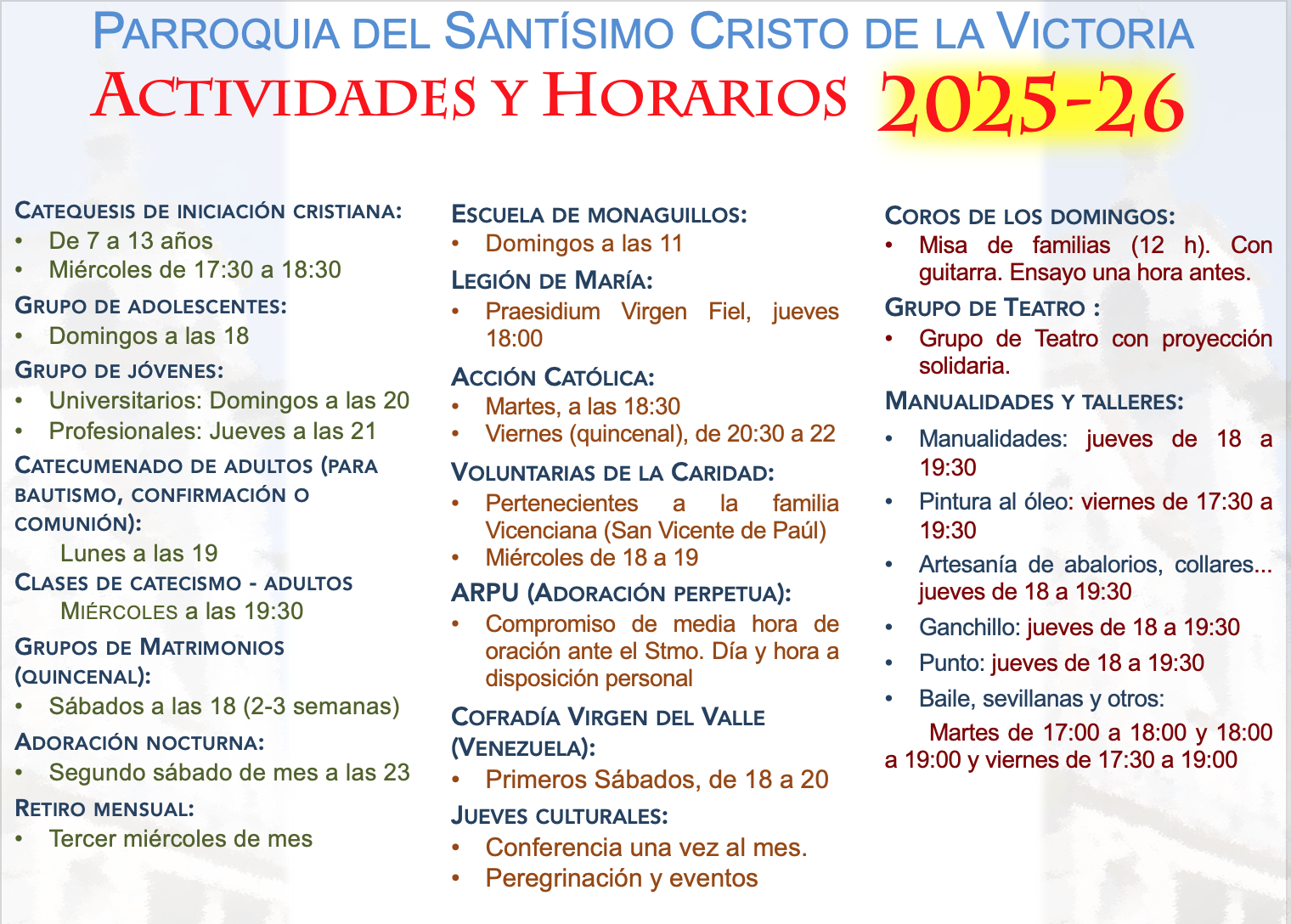 PARROQUIA DEL SANTÍSIMO CRISTO DE LA VICTORIA
ACTIVIDADES Y HORARIOS 2025-26

CATEQUESIS DE INICIACIÓN CRISTIANA:
• De 7 a 13 años
• Miércoles de 17:30 a 18:30

GRUPO DE ADOLESCENTES:
• Domingos a las 18

GRUPO DE JÓVENES:
• Universitarios: Domingos a las 20
• Profesionales: Jueves a las 21

CATECUMENADO DE ADULTOS (PARA BAUTISMO, CONFIRMACIÓN O COMUNIÓN):
Lunes a las 19

CLASES DE CATECISMO - ADULTOS
MIÉRCOLES a las 19:30

GRUPOS DE MATRIMONIOS (QUINCENAL):
• Sábados a las 18 (2-3 semanas)

ADORACIÓN NOCTURNA:
• Segundo sábado de mes a las 23

RETIRO MENSUAL:
• Tercer miércoles de mes

ESCUELA DE MONAGUILLOS:
• Domingos a las 11

LEGIÓN DE MARÍA:
• Praesidium Virgen Fiel, jueves 18:00

ACCIÓN CATÓLICA:
• Martes, a las 18:30
• Viernes (quincenal), de 20:30 a 22

VOLUNTARIAS DE LA CARIDAD:
• Pertenecientes a la familia Vicenciana (San Vicente de Paúl)
• Miércoles de 18 a 19

ARPU (ADORACIÓN PERPETUA):
• Compromiso de media hora de oración ante el Stmo. Día y hora a disposición personal

COFRADÍA VIRGEN DEL VALLE (VENEZUELA):
• Primeros Sábados, de 18 a 20

JUEVES CULTURALES:
• Conferencia una vez al mes.
• Peregrinación y eventos

COROS DE LOS DOMINGOS:
• Misa de familias (12 h). Con guitarra. Ensayo una hora antes.

GRUPO DE TEATRO :
• Grupo de Teatro con proyección solidaria.

MANUALIDADES Y TALLERES:
• Manualidades: jueves de 18 a 19:30
• Pintura al óleo: viernes de 17:30 a 19:30
• Artesanía de abalorios, collares... jueves de 18 a 19:30
• Ganchillo: jueves de 18 a 19:30
• Punto: jueves de 18 a 19:30
• Baile, sevillanas y otros:
Martes de 17:00 a 18:00 y 18:00 a 19:00 y viernes de 17:30 a 19:00